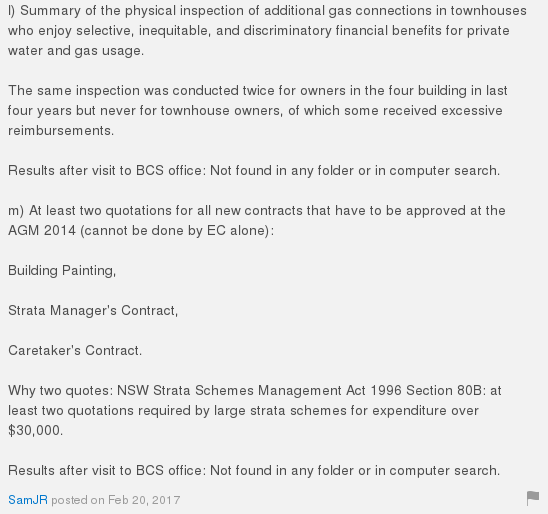 l) Summary of the physical inspection of additional gas connections in townhouses who enjoy selective, inequitable, and discriminatory financial benefits for private water and gas usage.

The same inspection was conducted twice for owners in the four building in last four years but never for townhouse owners, of which some received excessive reimbursements.

Results after visit to BCS office: Not found in any folder or in computer search.

m) At least two quotations for all new contracts that have to be approved at the AGM 2014 (cannot be done by EC alone):

Building Painting,

Strata Manager's Contract,

Caretaker's Contract.

Why two quotes: NSW Strata Schemes Management Act 1996 Section 80B: at least two quotations required by large strata schemes for expenditure over \$30,000.

Results after visit to BCS office: Not found in any folder or in computer search.

SamJR posted on Feb 20, 2017